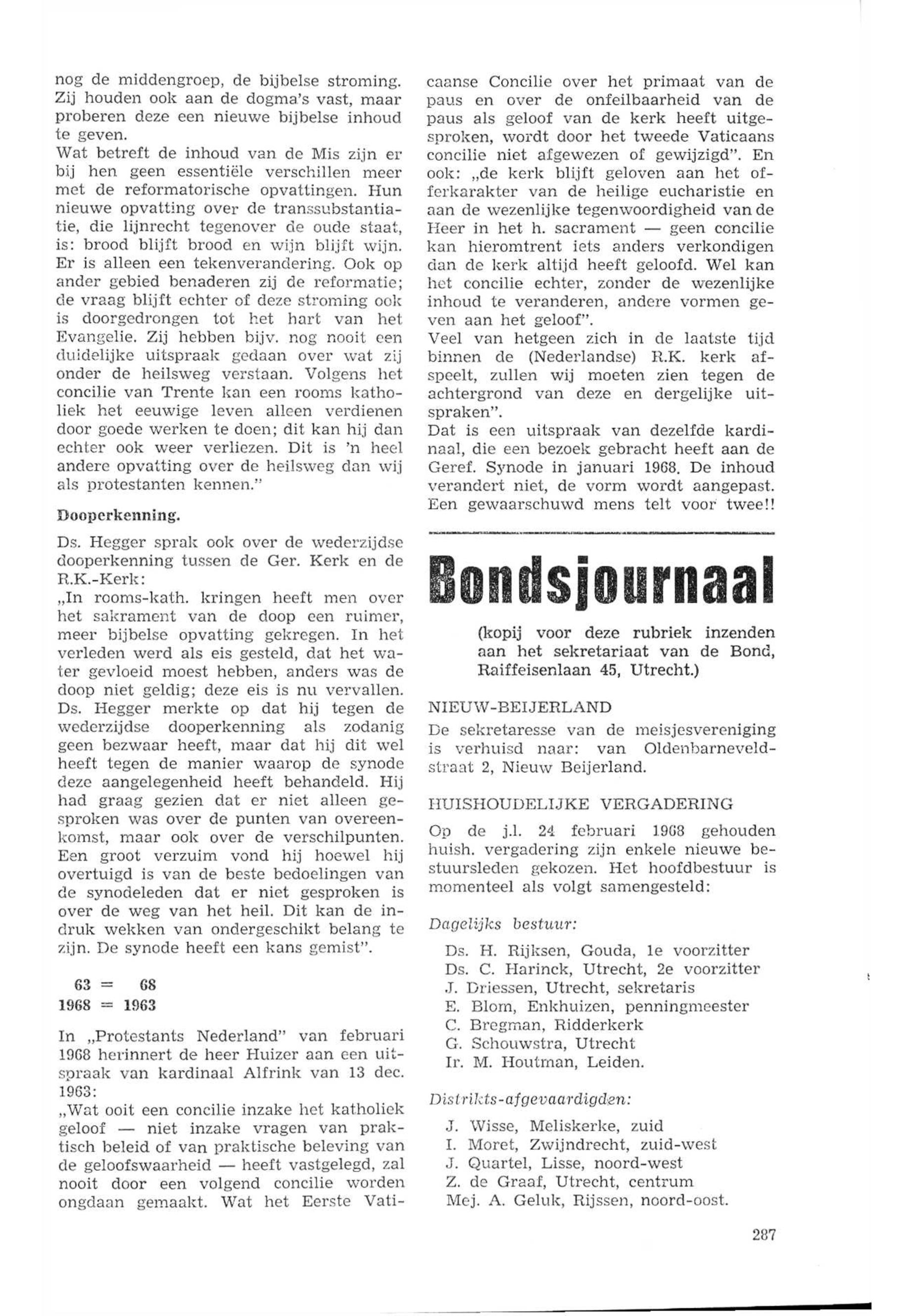 nog de middengroep, de bijbelse stroming. Zij houden ook aan de dogma's vast, maar proberen deze een nieuwe bijbelse inhoud te geven.
Wat betreft de inhoud van de Mis zijn er bij hen geen essentiële verschillen meer met de reformatorische opvattingen. Hun nieuwe opvatting over de transsubstantiatie, die lijnrecht tegenover de oude staat, is: brood blijft brood en wijn blijft wijn. Er is alleen een tekenverandering. Ook op ander gebied benaderen zij de reformatie; de vraag blijft echter of deze stroming ook is doorgedrongen tot het hart van het Evangelie. Zij hebben bijv. nog nooit een duidelijke uitspraak gedaan over wat zij onder de heilsweg verstaan. Volgens het concilie van Trente kan een rooms katholiek het eeuwige leven alleen verdienen door goede werken te doen; dit kan hij dan echter ook weer verliezen. Dit is 'n heel andere opvatting over de heilsweg dan wij als protestanten kennen."

Dooperkenning.

Ds. Hegger sprak ook over de wederzijdse dooperkenning tussen de Ger. Kerk en de R.K.-Kerk:
„In rooms-kath. kringen heeft men over het sakrament van de doop een ruimer, meer bijbelse opvatting gekregen. In het verleden werd als eis gesteld, dat het water gevloeid moest hebben, anders was de doop niet geldig; deze eis is nu vervallen.
Ds. Hegger merkte op dat hij tegen de wederzijdse dooperkenning als zodanig geen bezwaar heeft, maar dat hij dit wel heeft tegen de manier waarop de synode deze aangelegenheid heeft behandeld. Hij had graag gezien dat er niet alleen gesproken was over de punten van overeenkomst, maar ook over de verschilpunten. Een groot verzuim vond hij hoewel hij overtuigd is van de beste bedoelingen van de synodeleden dat er niet gesproken is over de weg van het heil. Dit kan de indruk wekken van ondergeschikt belang te zijn. De synode heeft een kans gemist".

63 = 68
1968 = 1963

In „Protestants Nederland" van februari 1968 herinnert de heer Huizer aan een uitspraak van kardinaal Alfrink van 13 dec. 1963:
„Wat ooit een concilie inzake het katholiek geloof — niet inzake vragen van praktisch beleid of van praktische beleving van de geloofswaarheid — heeft vastgelegd, zal nooit door een volgend concilie worden ongdaan gemaakt. Wat het Eerste Vaticaanse Concilie over het primaat van de paus en over de onfeilbaarheid van de paus als geloof van de kerk heeft uitgesproken, wordt door het tweede Vaticaans concilie niet afgewezen of gewijzigd". En ook: „de kerk blijft geloven aan het offerkarakter van de heilige eucharistie en aan de wezenlijke tegenwoordigheid van de Heer in het h. sacrament — geen concilie kan hieromtrent iets anders verkondigen dan de kerk altijd heeft geloofd. Wel kan het concilie echter, zonder de wezenlijke inhoud te veranderen, andere vormen geven aan het geloof".
Veel van hetgeen zich in de laatste tijd binnen de (Nederlandse) R.K. kerk afspeelt, zullen wij moeten zien tegen de achtergrond van deze en dergelijke uitspraken".
Dat is een uitspraak van dezelfde kardinaal, die een bezoek gebracht heeft aan de Geref. Synode in januari 1968. De inhoud verandert niet, de vorm wordt aangepast. Een gewaarschuwd mens telt voor twee!!

Bondsjournaal

(kopij voor deze rubriek inzenden aan het sekretariaat van de Bond, Raiffeisenlaan 45, Utrecht.)

NIEUW-BEIJERLAND
De sekretaresse van de meisjesvereniging is verhuisd naar: van Oldenbarneveldstraat 2, Nieuw Beijerland.

HUISHOUDELIJKE VERGADERING
Op de j.l. 24 februari 1968 gehouden huish. vergadering zijn enkele nieuwe bestuursleden gekozen. Het hoofdbestuur is momenteel als volgt samengesteld:

Dagelijks bestuur:
Ds. H. Rijksen, Gouda, 1e voorzitter
Ds. C. Harinck, Utrecht, 2e voorzitter
J. Driessen, Utrecht, sekretaris
E. Blom, Enkhuizen, penningmeester
C. Bregman, Ridderkerk
G. Schouwstra, Utrecht
Ir. M. Houtman, Leiden.

Distrikts-afgevaardigden:
J. Wisse, Meliskerke, zuid
I. Moret, Zwijndrecht, zuid-west
J. Quartel, Lisse, noord-west
Z. de Graaf, Utrecht, centrum
Mej. A. Geluk, Rijssen, noord-oost.

287